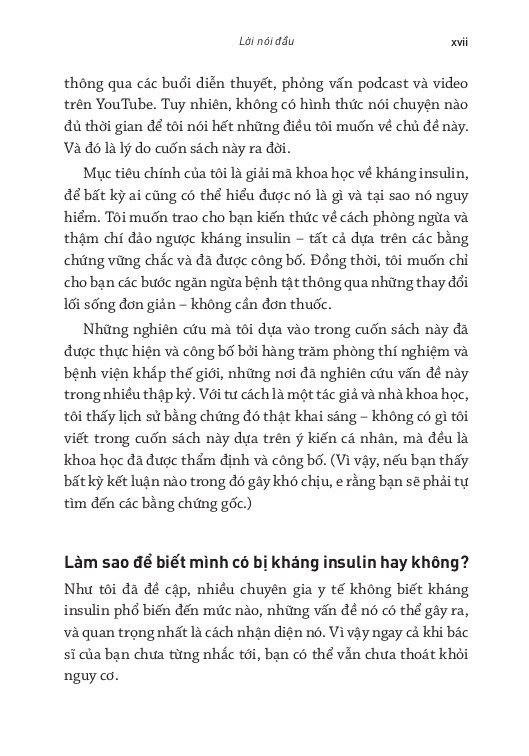 Lời nói đầu xvii

thông qua các buổi diễn thuyết, phỏng vấn podcast và video trên YouTube. Tuy nhiên, không có hình thức nói chuyện nào đủ thời gian để tôi nói hết những điều tôi muốn về chủ đề này. Và đó là lý do cuốn sách này ra đời.

Mục tiêu chính của tôi là giải mã khoa học về kháng insulin, để bất kỳ ai cũng có thể hiểu được nó là gì và tại sao nó nguy hiểm. Tôi muốn trao cho bạn kiến thức về cách phòng ngừa và thậm chí đảo ngược kháng insulin – tất cả dựa trên các bằng chứng vững chắc và đã được công bố. Đồng thời, tôi muốn chỉ cho bạn các bước ngăn ngừa bệnh tật thông qua những thay đổi lối sống đơn giản – không cần đơn thuốc.

Những nghiên cứu mà tôi dựa vào trong cuốn sách này đã được thực hiện và công bố bởi hàng trăm phòng thí nghiệm và bệnh viện khắp thế giới, những nơi đã nghiên cứu vấn đề này trong nhiều thập kỷ. Với tư cách là một tác giả và nhà khoa học, tôi thấy lịch sử bằng chứng đó thật khai sáng – không có gì tôi viết trong cuốn sách này dựa trên ý kiến cá nhân, mà đều là khoa học đã được thẩm định và công bố. (Vì vậy, nếu bạn thấy bất kỳ kết luận nào trong đó gây khó chịu, e rằng bạn sẽ phải tự tìm đến các bằng chứng gốc.)

Làm sao để biết mình có bị kháng insulin hay không?

Như tôi đã đề cập, nhiều chuyên gia y tế không biết kháng insulin phổ biến đến mức nào, những vấn đề nó có thể gây ra, và quan trọng nhất là cách nhận diện nó. Vì vậy ngay cả khi bác sĩ của bạn chưa từng nhắc tới, bạn có thể vẫn chưa thoát khỏi nguy cơ.